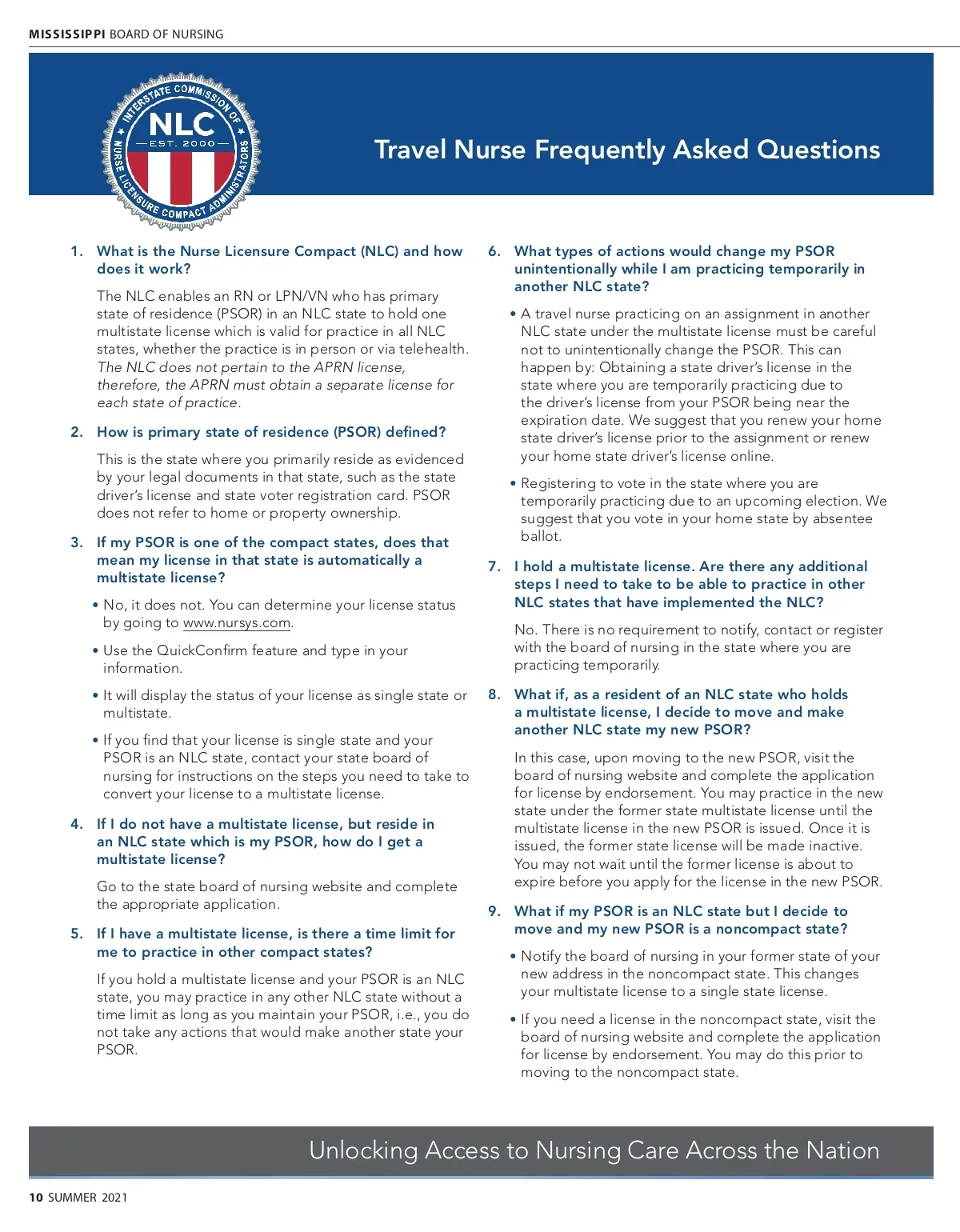 MISSISSIPPI BOARD OF NURSING

INTERSTATE COMMISSION OF NURSE LICENSURE COMPACT ADMINISTRATORS
NLC
EST. 2000

Travel Nurse Frequently Asked Questions

1. What is the Nurse Licensure Compact (NLC) and how does it work?

The NLC enables an RN or LPN/VN who has primary state of residence (PSOR) in an NLC state to hold one multistate license which is valid for practice in all NLC states, whether the practice is in person or via telehealth. The NLC does not pertain to the APRN license, therefore, the APRN must obtain a separate license for each state of practice.

2. How is primary state of residence (PSOR) defined?

This is the state where you primarily reside as evidenced by your legal documents in that state, such as the state driver's license and state voter registration card. PSOR does not refer to home or property ownership.

3. If my PSOR is one of the compact states, does that mean my license in that state is automatically a multistate license?

• No, it does not. You can determine your license status by going to www.nursys.com.

• Use the QuickConfirm feature and type in your information.

• It will display the status of your license as single state or multistate.

• If you find that your license is single state and your PSOR is an NLC state, contact your state board of nursing for instructions on the steps you need to take to convert your license to a multistate license.

4. If I do not have a multistate license, but reside in an NLC state which is my PSOR, how do I get a multistate license?

Go to the state board of nursing website and complete the appropriate application.

5. If I have a multistate license, is there a time limit for me to practice in other compact states?

If you hold a multistate license and your PSOR is an NLC state, you may practice in any other NLC state without a time limit as long as you maintain your PSOR, i.e., you do not take any actions that would make another state your PSOR.

6. What types of actions would change my PSOR unintentionally while I am practicing temporarily in another NLC state?

• A travel nurse practicing on an assignment in another NLC state under the multistate license must be careful not to unintentionally change the PSOR. This can happen by: Obtaining a state driver's license in the state where you are temporarily practicing due to the driver's license from your PSOR being near the expiration date. We suggest that you renew your home state driver's license prior to the assignment or renew your home state driver's license online.

• Registering to vote in the state where you are temporarily practicing due to an upcoming election. We suggest that you vote in your home state by absentee ballot.

7. I hold a multistate license. Are there any additional steps I need to take to be able to practice in other NLC states that have implemented the NLC?

No. There is no requirement to notify, contact or register with the board of nursing in the state where you are practicing temporarily.

8. What if, as a resident of an NLC state who holds a multistate license, I decide to move and make another NLC state my new PSOR?

In this case, upon moving to the new PSOR, visit the board of nursing website and complete the application for license by endorsement. You may practice in the new state under the former state multistate license until the multistate license in the new PSOR is issued. Once it is issued, the former state license will be made inactive. You may not wait until the former license is about to expire before you apply for the license in the new PSOR.

9. What if my PSOR is an NLC state but I decide to move and my new PSOR is a noncompact state?

• Notify the board of nursing in your former state of your new address in the noncompact state. This changes your multistate license to a single state license.

• If you need a license in the noncompact state, visit the board of nursing website and complete the application for license by endorsement. You may do this prior to moving to the noncompact state.

Unlocking Access to Nursing Care Across the Nation

10 SUMMER 2021